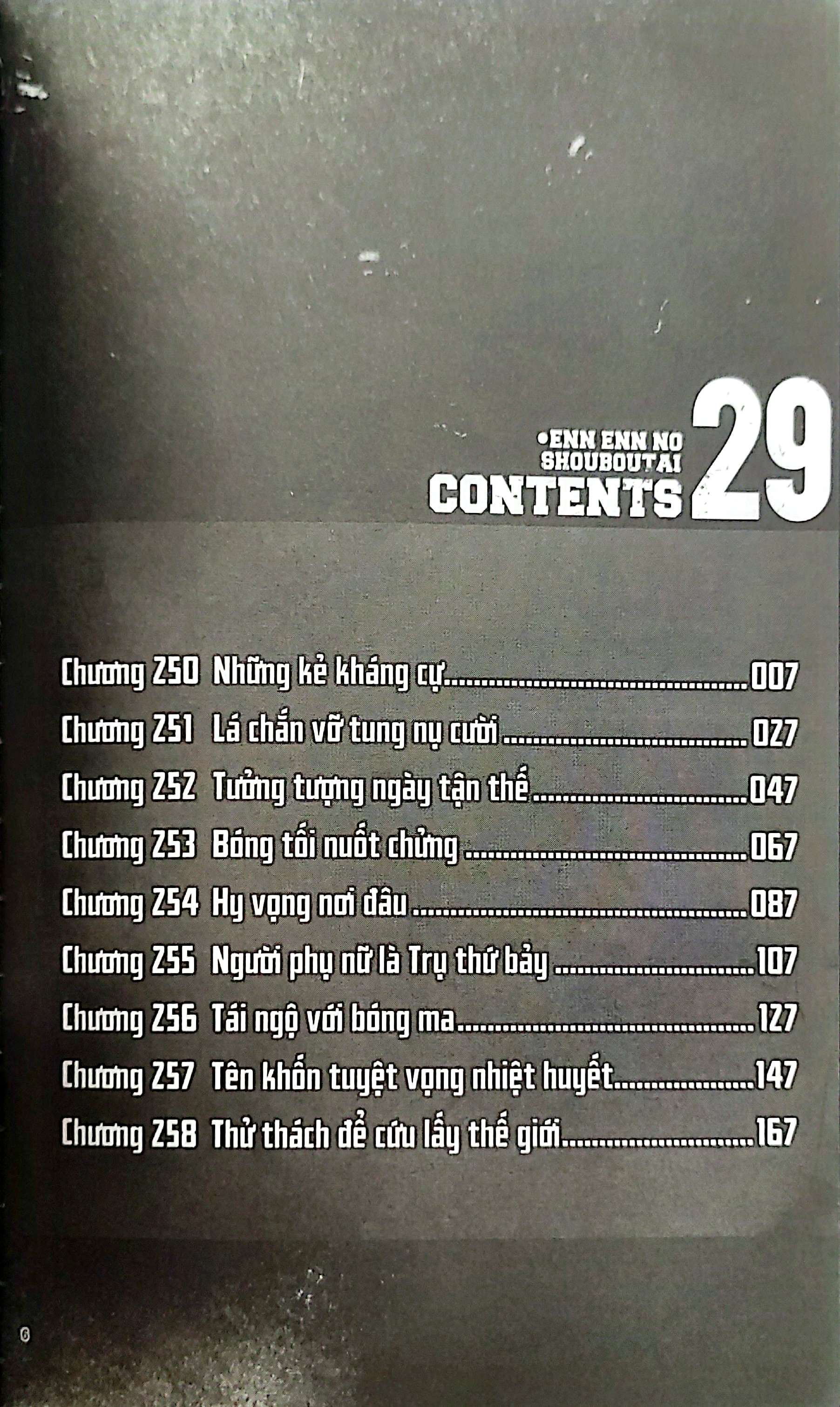 •ENN ENN NO SHOUBOUTAI
CONTENTS 29

Chương 250 Những kẻ kháng cự 007
Chương 251 Lá chắn vỡ tung nụ cười 027
Chương 252 Tưởng tượng ngày tận thế 047
Chương 253 Bóng tối nuốt chửng 067
Chương 254 Hy vọng nơi đâu 087
Chương 255 Người phụ nữ là Trụ thứ bảy 107
Chương 256 Tái ngộ với bóng ma 127
Chương 257 Tên khốn tuyệt vọng nhiệt huyết 147
Chương 258 Thử thách để cứu lấy thế giới 167

6